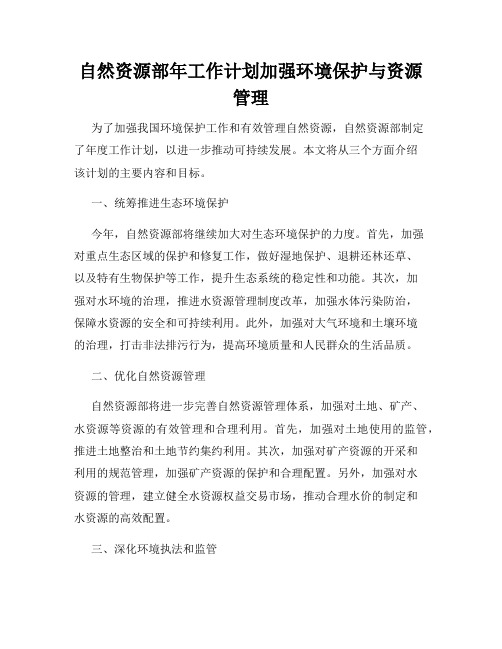 自然资源部年工作计划加强环境保护与资源管理

为了加强我国环境保护工作和有效管理自然资源，自然资源部制定了年度工作计划，以进一步推动可持续发展。本文将从三个方面介绍该计划的主要内容和目标。

一、统筹推进生态环境保护

今年，自然资源部将继续加大对生态环境保护的力度。首先，加强对重点生态区域的保护和修复工作，做好湿地保护、退耕还林还草、以及特有生物保护等工作，提升生态系统的稳定性和功能。其次，加强对水环境的治理，推进水资源管理制度改革，加强水体污染防治，保障水资源的安全和可持续利用。此外，加强对大气环境和土壤环境的治理，打击非法排污行为，提高环境质量和人民群众的生活品质。

二、优化自然资源管理

自然资源部将进一步完善自然资源管理体系，加强对土地、矿产、水资源等资源的有效管理和合理利用。首先，加强对土地使用的监管，推进土地整治和土地节约集约利用。其次，加强对矿产资源的开采和利用的规范管理，加强矿产资源的保护和合理配置。另外，加强对水资源的管理，建立健全水资源权益交易市场，推动合理水价的制定和水资源的高效配置。

三、深化环境执法和监管